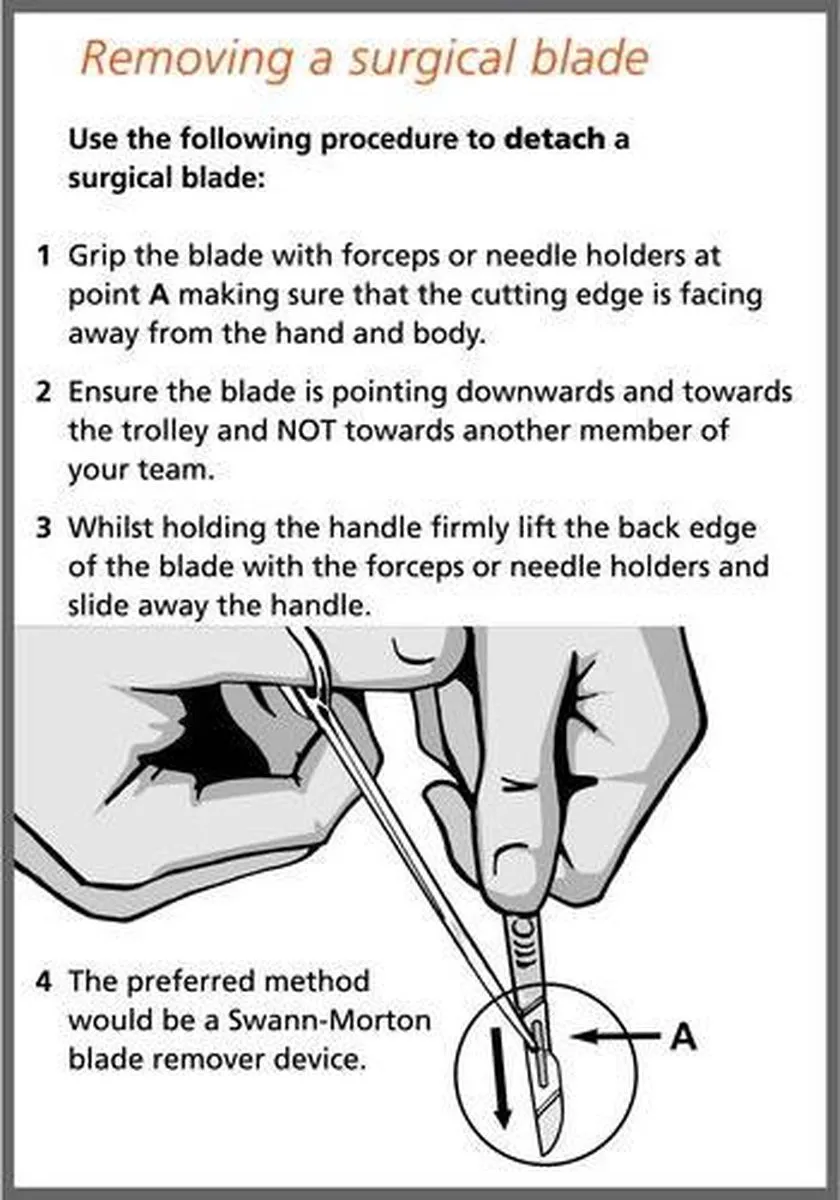 Removing a surgical blade

Use the following procedure to detach a surgical blade:

1 Grip the blade with forceps or needle holders at point A making sure that the cutting edge is facing away from the hand and body.

2 Ensure the blade is pointing downwards and towards the trolley and NOT towards another member of your team.

3 Whilst holding the handle firmly lift the back edge of the blade with the forceps or needle holders and slide away the handle.

4 The preferred method would be a Swann-Morton blade remover device.

A